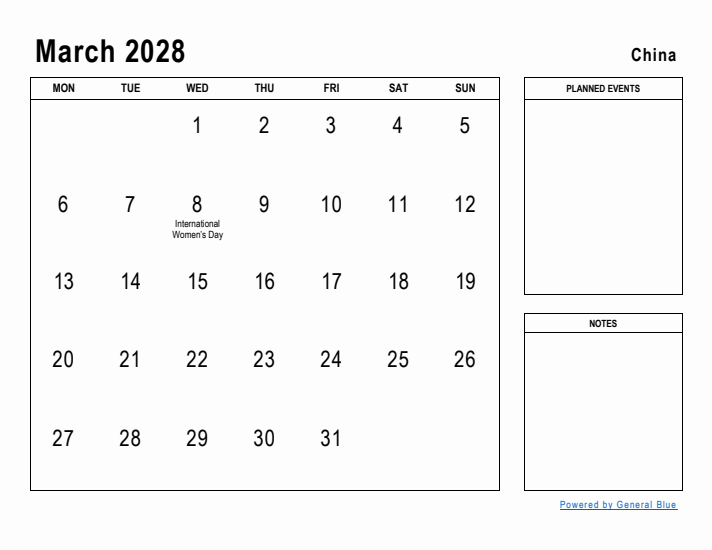 March 2028

China

| MON | TUE | WED | THU | FRI | SAT | SUN |
|---|---|---|---|---|---|---|
| | | 1 | 2 | 3 | 4 | 5 |
| 6 | 7 | 8 International Women's Day | 9 | 10 | 11 | 12 |
| 13 | 14 | 15 | 16 | 17 | 18 | 19 |
| 20 | 21 | 22 | 23 | 24 | 25 | 26 |
| 27 | 28 | 29 | 30 | 31 | | |

PLANNED EVENTS

NOTES

Powered by General Blue